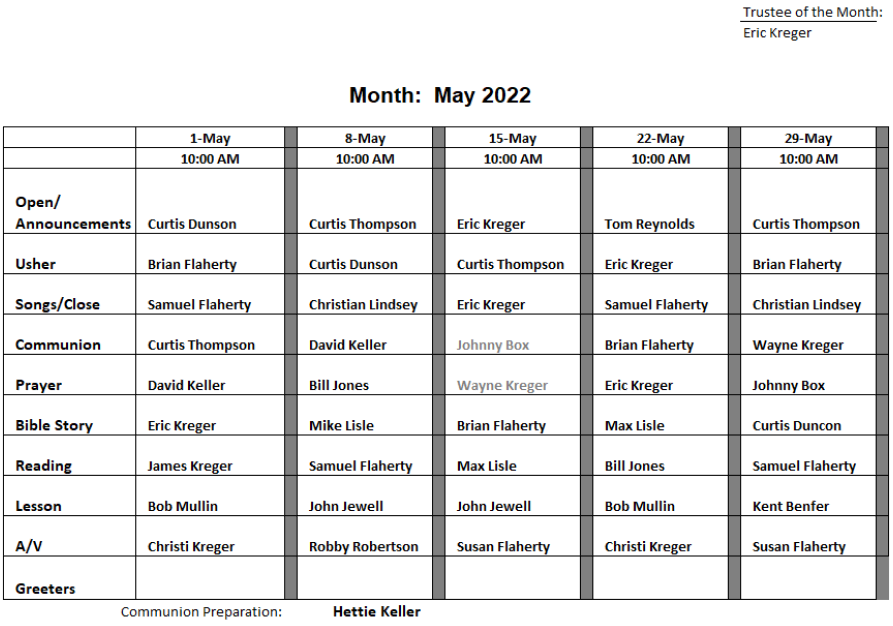 Trustee of the Month:
Eric Kreger

Month: May 2022

| | 1-May | 8-May | 15-May | 22-May | 29-May |
|---|---|---|---|---|---|
| | 10:00 AM | 10:00 AM | 10:00 AM | 10:00 AM | 10:00 AM |
| Open/ Announcements | Curtis Dunson | Curtis Thompson | Eric Kreger | Tom Reynolds | Curtis Thompson |
| Usher | Brian Flaherty | Curtis Dunson | Curtis Thompson | Eric Kreger | Brian Flaherty |
| Songs/Close | Samuel Flaherty | Christian Lindsey | Eric Kreger | Samuel Flaherty | Christian Lindsey |
| Communion | Curtis Thompson | David Keller | Johnny Box | Brian Flaherty | Wayne Kreger |
| Prayer | David Keller | Bill Jones | Wayne Kreger | Eric Kreger | Johnny Box |
| Bible Story | Eric Kreger | Mike Lisle | Brian Flaherty | Max Lisle | Curtis Duncon |
| Reading | James Kreger | Samuel Flaherty | Max Lisle | Bill Jones | Samuel Flaherty |
| Lesson | Bob Mullin | John Jewell | John Jewell | Bob Mullin | Kent Benfer |
| A/V | Christi Kreger | Robby Robertson | Susan Flaherty | Christi Kreger | Susan Flaherty |
| Greeters | | | | | |

Communion Preparation: Hettie Keller